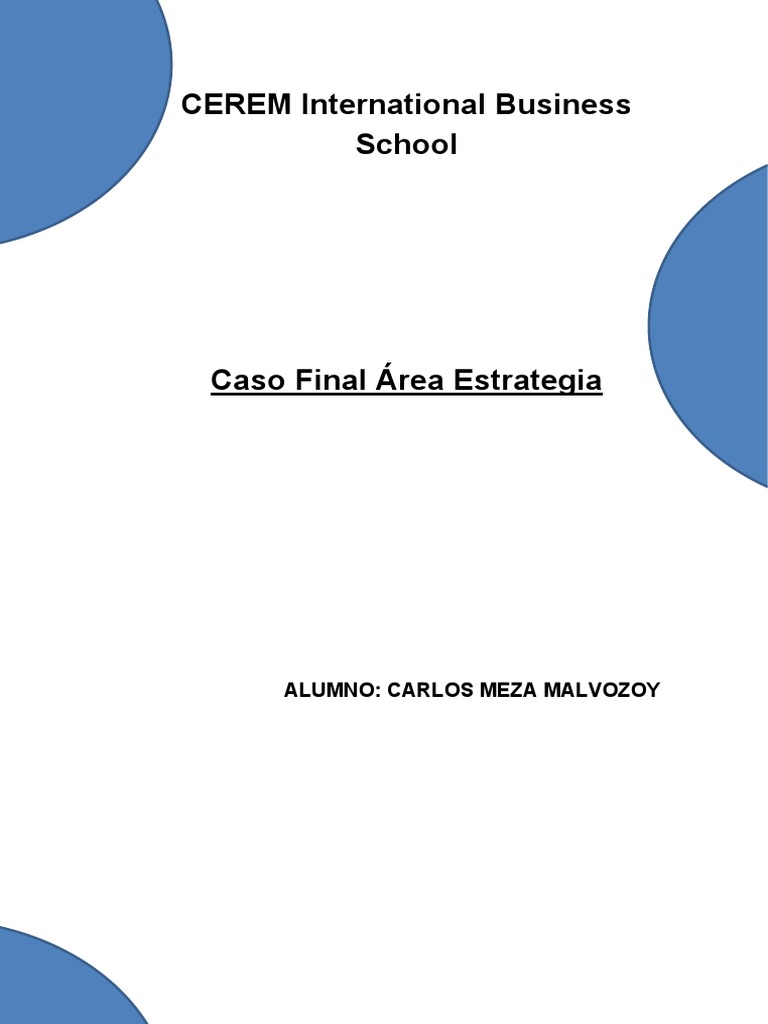 CEREM International Business School

Caso Final Área Estrategia

ALUMNO: CARLOS MEZA MALVOZOY